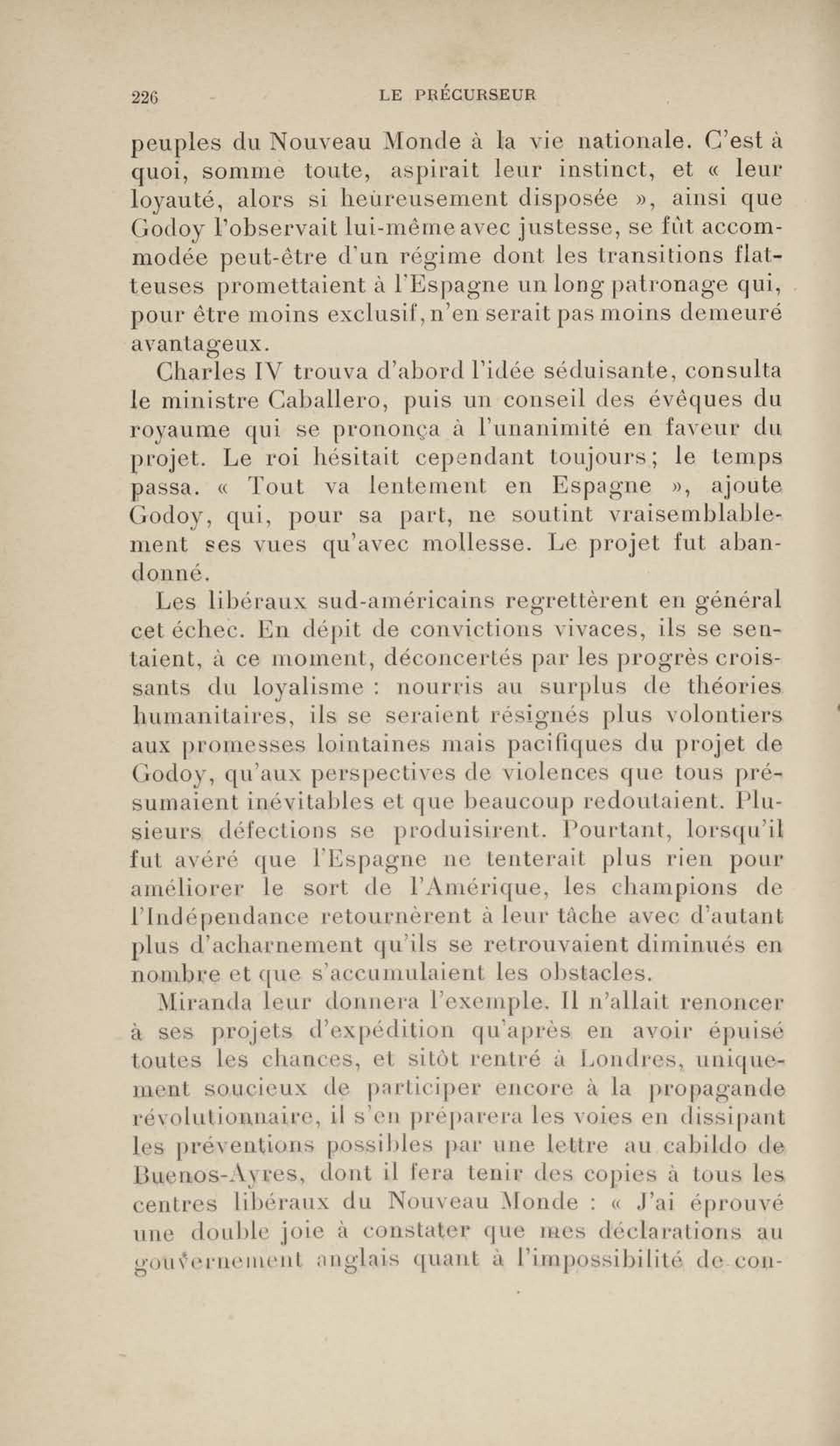 226 LE PRÉCURSEUR

peuples du Nouveau Monde à la vie nationale. C'est à quoi, somme toute, aspirait leur instinct, et « leur loyauté, alors si heureusement disposée », ainsi que Godoy l'observait lui-même avec justesse, se fût accommodée peut-être d'un régime dont les transitions flatteuses promettaient à l'Espagne un long patronage qui, pour être moins exclusif, n'en serait pas moins demeuré avantageux.

Charles IV trouva d'abord l'idée séduisante, consulta le ministre Caballero, puis un conseil des évêques du royaume qui se prononça à l'unanimité en faveur du projet. Le roi hésitait cependant toujours; le temps passa. « Tout va lentement en Espagne », ajoute Godoy, qui, pour sa part, ne soutint vraisemblablement ses vues qu'avec mollesse. Le projet fut abandonné.

Les libéraux sud-américains regrettèrent en général cet échec. En dépit de convictions vivaces, ils se sentaient, à ce moment, déconcertés par les progrès croissants du loyalisme : nourris au surplus de théories humanitaires, ils se seraient résignés plus volontiers aux promesses lointaines mais pacifiques du projet de Godoy, qu'aux perspectives de violences que tous présumaient inévitables et que beaucoup redoutaient. Plusieurs défections se produisirent. Pourtant, lorsqu'il fut avéré que l'Espagne ne tenterait plus rien pour améliorer le sort de l'Amérique, les champions de l'Indépendance retournèrent à leur tâche avec d'autant plus d'acharnement qu'ils se retrouvaient diminués en nombre et que s'accumulaient les obstacles.

Miranda leur donnera l'exemple. Il n'allait renoncer à ses projets d'expédition qu'après en avoir épuisé toutes les chances, et sitôt rentré à Londres, uniquement soucieux de participer encore à la propagande révolutionnaire, il s'en préparera les voies en dissipant les préventions possibles par une lettre au cabildo de Buenos-Ayres, dont il fera tenir des copies à tous les centres libéraux du Nouveau Monde : « J'ai éprouvé une double joie à constater que mes déclarations au gouvernement anglais quant à l'impossibilité de con-